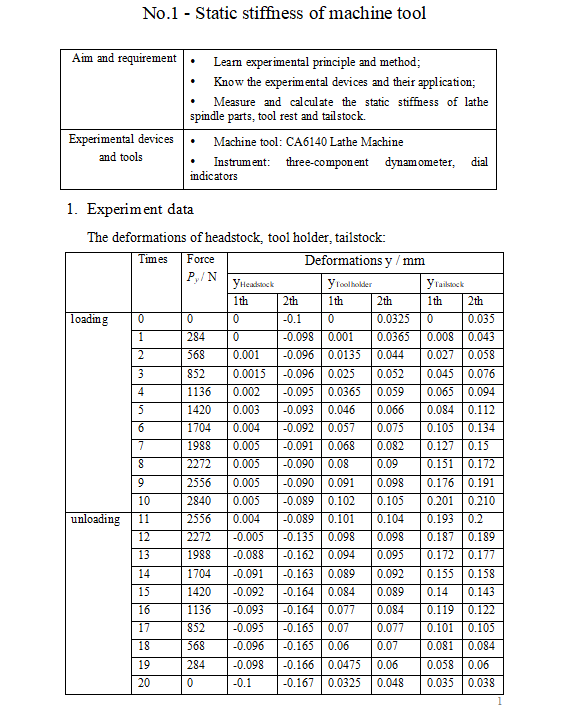 No.1 - Static stiffness of machine tool

| Aim and requirement | • Learn experimental principle and method; • Know the experimental devices and their application; • Measure and calculate the static stiffness of lathe spindle parts, tool rest and tailstock. |
|---|---|
| Experimental devices and tools | • Machine tool: CA6140 Lathe Machine • Instrument: three-component dynamometer, dial indicators |

1. Experiment data

The deformations of headstock, tool holder, tailstock:

| | Times | Force $P_y$ / N | Deformations y / mm | | | | | |
|---|---|---|---|---|---|---|---|---|
| | | | $y_{Headstock}$ | | $y_{Toolholder}$ | | $y_{Tailstock}$ | |
| | | | 1th | 2th | 1th | 2th | 1th | 2th |
| loading | 0 | 0 | 0 | -0.1 | 0 | 0.0325 | 0 | 0.035 |
| | 1 | 284 | 0 | -0.098 | 0.001 | 0.0365 | 0.008 | 0.043 |
| | 2 | 568 | 0.001 | -0.096 | 0.0135 | 0.044 | 0.027 | 0.058 |
| | 3 | 852 | 0.0015 | -0.096 | 0.025 | 0.052 | 0.045 | 0.076 |
| | 4 | 1136 | 0.002 | -0.095 | 0.0365 | 0.059 | 0.065 | 0.094 |
| | 5 | 1420 | 0.003 | -0.093 | 0.046 | 0.066 | 0.084 | 0.112 |
| | 6 | 1704 | 0.004 | -0.092 | 0.057 | 0.075 | 0.105 | 0.134 |
| | 7 | 1988 | 0.005 | -0.091 | 0.068 | 0.082 | 0.127 | 0.15 |
| | 8 | 2272 | 0.005 | -0.090 | 0.08 | 0.09 | 0.151 | 0.172 |
| | 9 | 2556 | 0.005 | -0.090 | 0.091 | 0.098 | 0.176 | 0.191 |
| | 10 | 2840 | 0.005 | -0.089 | 0.102 | 0.105 | 0.201 | 0.210 |
| unloading | 11 | 2556 | 0.004 | -0.089 | 0.101 | 0.104 | 0.193 | 0.2 |
| | 12 | 2272 | -0.005 | -0.135 | 0.098 | 0.098 | 0.187 | 0.189 |
| | 13 | 1988 | -0.088 | -0.162 | 0.094 | 0.095 | 0.172 | 0.177 |
| | 14 | 1704 | -0.091 | -0.163 | 0.089 | 0.092 | 0.155 | 0.158 |
| | 15 | 1420 | -0.092 | -0.164 | 0.084 | 0.089 | 0.14 | 0.143 |
| | 16 | 1136 | -0.093 | -0.164 | 0.077 | 0.084 | 0.119 | 0.122 |
| | 17 | 852 | -0.095 | -0.165 | 0.07 | 0.077 | 0.101 | 0.105 |
| | 18 | 568 | -0.096 | -0.165 | 0.06 | 0.07 | 0.081 | 0.084 |
| | 19 | 284 | -0.098 | -0.166 | 0.0475 | 0.06 | 0.058 | 0.06 |
| | 20 | 0 | -0.1 | -0.167 | 0.0325 | 0.048 | 0.035 | 0.038 |

1